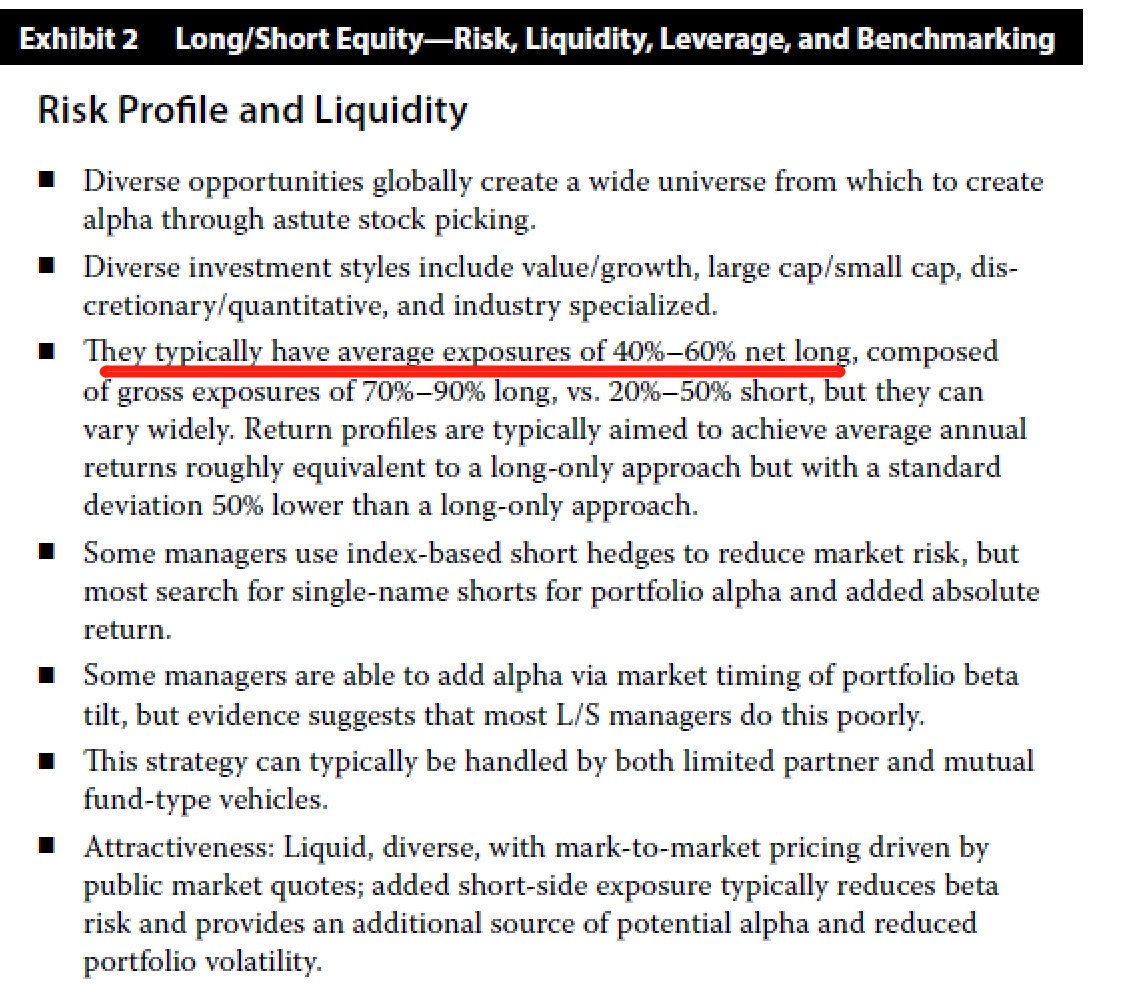 Exhibit 2 Long/Short Equity—Risk, Liquidity, Leverage, and Benchmarking

Risk Profile and Liquidity

■ Diverse opportunities globally create a wide universe from which to create alpha through astute stock picking.

■ Diverse investment styles include value/growth, large cap/small cap, discretionary/quantitative, and industry specialized.

■ They typically have average exposures of 40%–60% net long, composed of gross exposures of 70%–90% long, vs. 20%–50% short, but they can vary widely. Return profiles are typically aimed to achieve average annual returns roughly equivalent to a long-only approach but with a standard deviation 50% lower than a long-only approach.

■ Some managers use index-based short hedges to reduce market risk, but most search for single-name shorts for portfolio alpha and added absolute return.

■ Some managers are able to add alpha via market timing of portfolio beta tilt, but evidence suggests that most L/S managers do this poorly.

■ This strategy can typically be handled by both limited partner and mutual fund-type vehicles.

■ Attractiveness: Liquid, diverse, with mark-to-market pricing driven by public market quotes; added short-side exposure typically reduces beta risk and provides an additional source of potential alpha and reduced portfolio volatility.